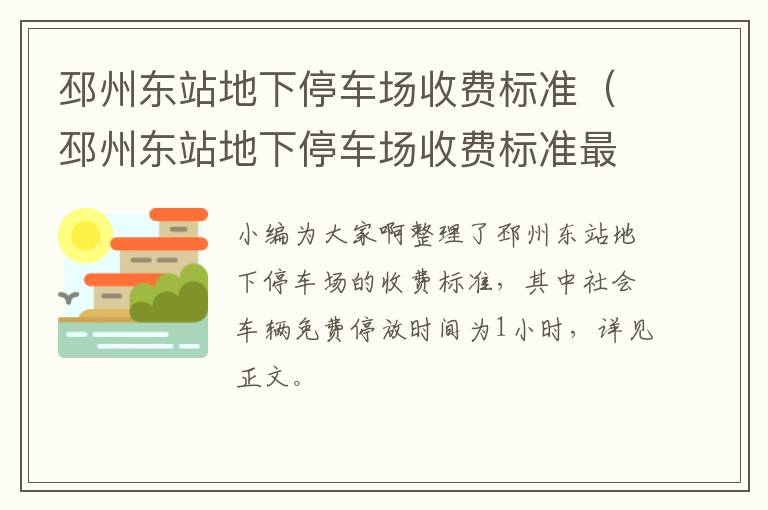 邳州东站地下停车场收费标准（邳州东站地下停车场收费标准最

小编为大家啊整理了邳州东站地下停车场的收费标准，其中社会车辆免费停放时间为1小时，详见正文。